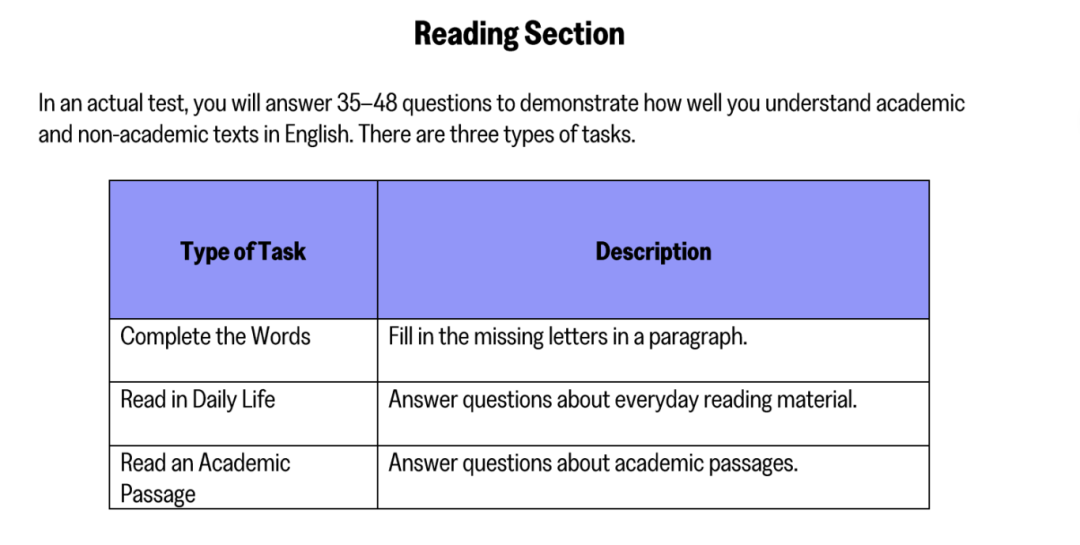 Reading Section

In an actual test, you will answer 35–48 questions to demonstrate how well you understand academic and non-academic texts in English. There are three types of tasks.

| Type of Task | Description |
|---|---|
| Complete the Words | Fill in the missing letters in a paragraph. |
| Read in Daily Life | Answer questions about everyday reading material. |
| Read an Academic Passage | Answer questions about academic passages. |